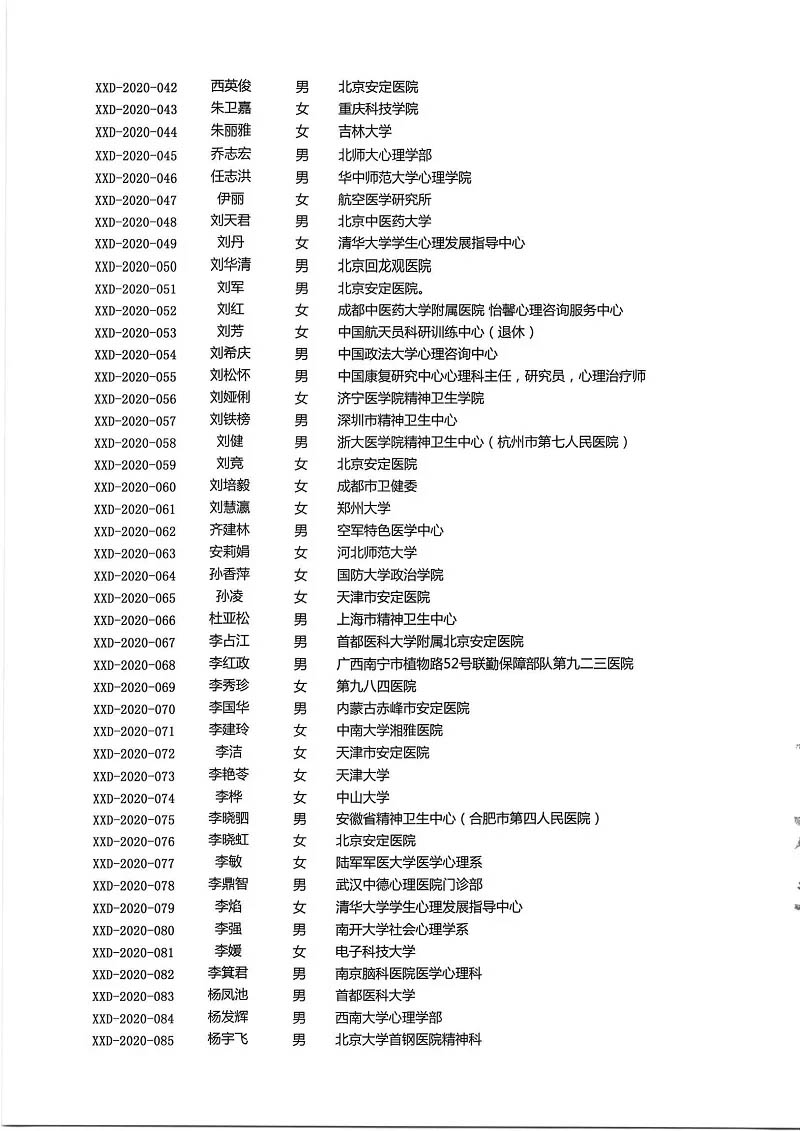 | XXD-2020-042 | 西英俊 | 男 | 北京安定医院 |
|---|---|---|---|
| XXD-2020-043 | 朱卫嘉 | 女 | 重庆科技学院 |
| XXD-2020-044 | 朱丽雅 | 女 | 吉林大学 |
| XXD-2020-045 | 乔志宏 | 男 | 北师大心理学部 |
| XXD-2020-046 | 任志洪 | 男 | 华中师范大学心理学院 |
| XXD-2020-047 | 伊丽 | 女 | 航空医学研究所 |
| XXD-2020-048 | 刘天君 | 男 | 北京中医药大学 |
| XXD-2020-049 | 刘丹 | 女 | 清华大学学生心理发展指导中心 |
| XXD-2020-050 | 刘华清 | 男 | 北京回龙观医院 |
| XXD-2020-051 | 刘军 | 男 | 北京安定医院。 |
| XXD-2020-052 | 刘红 | 女 | 成都中医药大学附属医院 怡馨心理咨询服务中心 |
| XXD-2020-053 | 刘芳 | 女 | 中国航天员科研训练中心（退休） |
| XXD-2020-054 | 刘希庆 | 男 | 中国政法大学心理咨询中心 |
| XXD-2020-055 | 刘松怀 | 男 | 中国康复研究中心心理科主任，研究员，心理治疗师 |
| XXD-2020-056 | 刘娅俐 | 女 | 济宁医学院精神卫生学院 |
| XXD-2020-057 | 刘铁榜 | 男 | 深圳市精神卫生中心 |
| XXD-2020-058 | 刘健 | 男 | 浙大医学院精神卫生中心（杭州市第七人民医院） |
| XXD-2020-059 | 刘竞 | 女 | 北京安定医院 |
| XXD-2020-060 | 刘培毅 | 女 | 成都市卫健委 |
| XXD-2020-061 | 刘慧瀛 | 女 | 郑州大学 |
| XXD-2020-062 | 齐建林 | 男 | 空军特色医学中心 |
| XXD-2020-063 | 安莉娟 | 女 | 河北师范大学 |
| XXD-2020-064 | 孙香萍 | 女 | 国防大学政治学院 |
| XXD-2020-065 | 孙凌 | 女 | 天津市安定医院 |
| XXD-2020-066 | 杜亚松 | 男 | 上海市精神卫生中心 |
| XXD-2020-067 | 李占江 | 男 | 首都医科大学附属北京安定医院 |
| XXD-2020-068 | 李红政 | 男 | 广西南宁市植物路52号联勤保障部队第九二三医院 |
| XXD-2020-069 | 李秀珍 | 女 | 第九八四医院 |
| XXD-2020-070 | 李国华 | 男 | 内蒙古赤峰市安定医院 |
| XXD-2020-071 | 李建玲 | 女 | 中南大学湘雅医院 |
| XXD-2020-072 | 李洁 | 女 | 天津市安定医院 |
| XXD-2020-073 | 李艳苓 | 女 | 天津大学 |
| XXD-2020-074 | 李桦 | 女 | 中山大学 |
| XXD-2020-075 | 李晓驷 | 男 | 安徽省精神卫生中心（合肥市第四人民医院） |
| XXD-2020-076 | 李晓虹 | 女 | 北京安定医院 |
| XXD-2020-077 | 李敏 | 女 | 陆军军医大学医学心理系 |
| XXD-2020-078 | 李鼎智 | 男 | 武汉中德心理医院门诊部 |
| XXD-2020-079 | 李焰 | 女 | 清华大学学生心理发展指导中心 |
| XXD-2020-080 | 李强 | 男 | 南开大学社会心理学系 |
| XXD-2020-081 | 李媛 | 女 | 电子科技大学 |
| XXD-2020-082 | 李箕君 | 男 | 南京脑科医院医学心理科 |
| XXD-2020-083 | 杨凤池 | 男 | 首都医科大学 |
| XXD-2020-084 | 杨发辉 | 男 | 西南大学心理学部 |
| XXD-2020-085 | 杨宇飞 | 男 | 北京大学首钢医院精神科 |